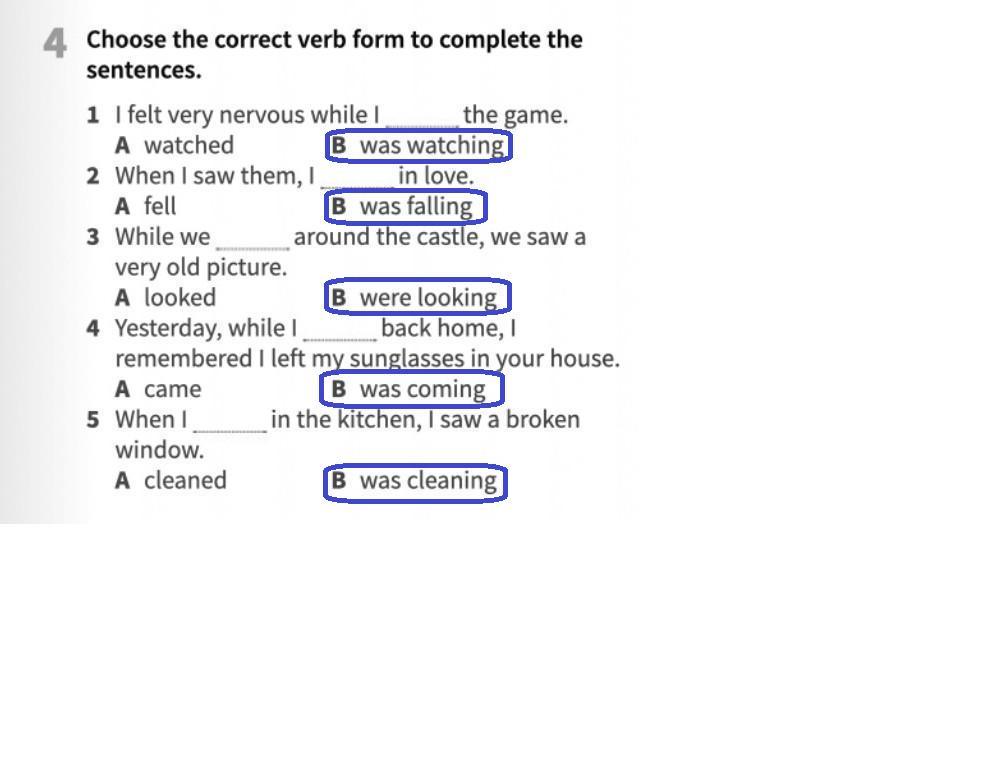 4 Choose the correct verb form to complete the sentences.

1 I felt very nervous while I ____ the game.
A watched B was watching
2 When I saw them, I ____ in love.
A fell B was falling
3 While we ____ around the castle, we saw a very old picture.
A looked B were looking
4 Yesterday, while I ____ back home, I remembered I left my sunglasses in your house.
A came B was coming
5 When I ____ in the kitchen, I saw a broken window.
A cleaned B was cleaning